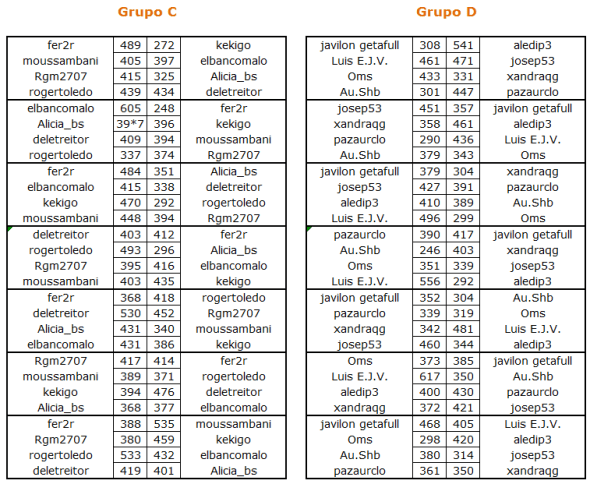 Grupo C

| | | | |
|---|---|---|---|
| fer2r | 489 | 272 | kekigo |
| moussambani | 405 | 397 | elbancomalo |
| Rgm2707 | 415 | 325 | Alicia_bs |
| rogertoledo | 439 | 434 | deletreitor |
| elbancomalo | 605 | 248 | fer2r |
| Alicia_bs | 39*7 | 396 | kekigo |
| deletreitor | 409 | 394 | moussambani |
| rogertoledo | 337 | 374 | Rgm2707 |
| fer2r | 484 | 351 | Alicia_bs |
| elbancomalo | 415 | 338 | deletreitor |
| kekigo | 470 | 292 | rogertoledo |
| moussambani | 448 | 394 | Rgm2707 |
| deletreitor | 403 | 412 | fer2r |
| rogertoledo | 493 | 296 | Alicia_bs |
| Rgm2707 | 395 | 416 | elbancomalo |
| moussambani | 403 | 435 | kekigo |
| fer2r | 368 | 418 | rogertoledo |
| deletreitor | 530 | 452 | Rgm2707 |
| Alicia_bs | 431 | 340 | moussambani |
| elbancomalo | 431 | 386 | kekigo |
| Rgm2707 | 417 | 414 | fer2r |
| moussambani | 389 | 371 | rogertoledo |
| kekigo | 394 | 476 | deletreitor |
| Alicia_bs | 368 | 377 | elbancomalo |
| fer2r | 388 | 535 | moussambani |
| Rgm2707 | 380 | 459 | kekigo |
| rogertoledo | 533 | 432 | elbancomalo |
| deletreitor | 419 | 401 | Alicia_bs |

Grupo D

| | | | |
|---|---|---|---|
| javilon getafull | 308 | 541 | aledip3 |
| Luis E.J.V. | 461 | 471 | josep53 |
| Oms | 433 | 331 | xandraqg |
| Au.Shb | 301 | 447 | pazaurclo |
| josep53 | 451 | 357 | javilon getafull |
| xandraqg | 358 | 461 | aledip3 |
| pazaurclo | 290 | 436 | Luis E.J.V. |
| Au.Shb | 379 | 343 | Oms |
| javilon getafull | 379 | 304 | xandraqg |
| josep53 | 427 | 391 | pazaurclo |
| aledip3 | 410 | 389 | Au.Shb |
| Luis E.J.V. | 496 | 299 | Oms |
| pazaurclo | 390 | 417 | javilon getafull |
| Au.Shb | 246 | 403 | xandraqg |
| Oms | 351 | 339 | josep53 |
| Luis E.J.V. | 556 | 292 | aledip3 |
| javilon getafull | 352 | 304 | Au.Shb |
| pazaurclo | 339 | 319 | Oms |
| xandraqg | 342 | 481 | Luis E.J.V. |
| josep53 | 460 | 344 | aledip3 |
| Oms | 373 | 385 | javilon getafull |
| Luis E.J.V. | 617 | 350 | Au.Shb |
| aledip3 | 400 | 430 | pazaurclo |
| xandraqg | 372 | 421 | josep53 |
| javilon getafull | 468 | 405 | Luis E.J.V. |
| Oms | 298 | 420 | aledip3 |
| Au.Shb | 380 | 314 | josep53 |
| pazaurclo | 361 | 350 | xandraqg |